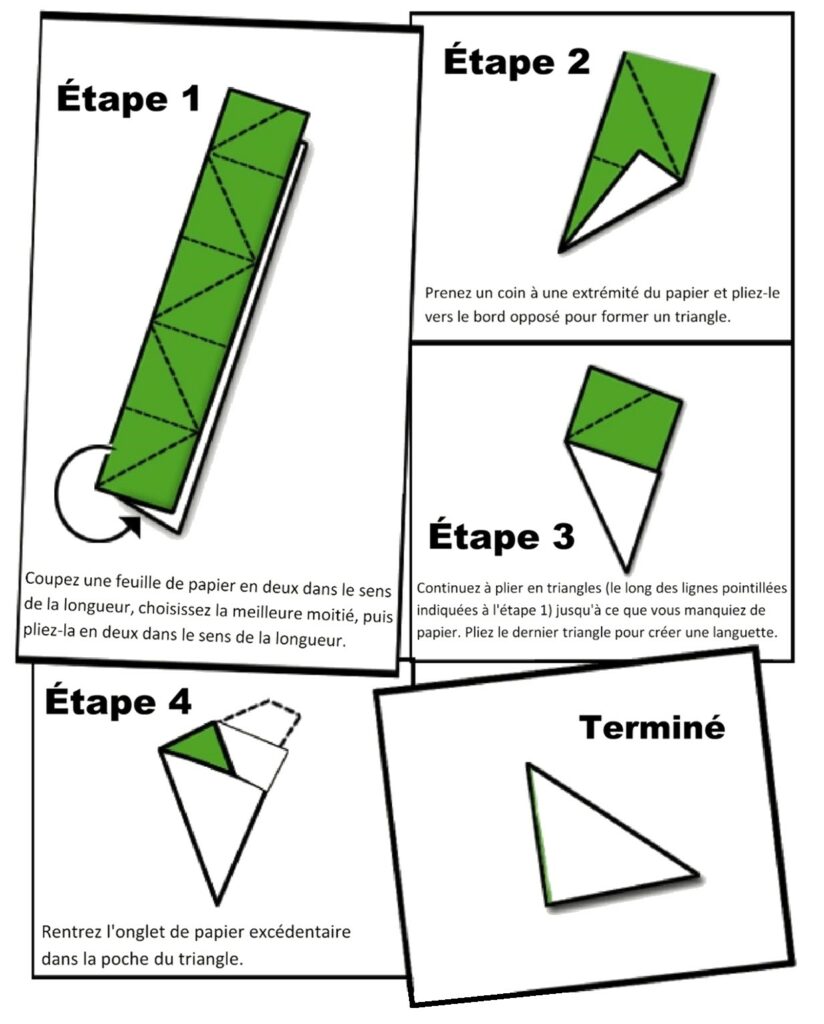 Étape 1

Coupez une feuille de papier en deux dans le sens de la longueur, choisissez la meilleure moitié, puis pliez-la en deux dans le sens de la longueur.

Étape 2

Prenez un coin à une extrémité du papier et pliez-le vers le bord opposé pour former un triangle.

Étape 3

Continuez à plier en triangles (le long des lignes pointillées indiquées à l'étape 1) jusqu'à ce que vous manquiez de papier. Pliez le dernier triangle pour créer une languette.

Étape 4

Rentrez l'onglet de papier excédentaire dans la poche du triangle.

Terminé